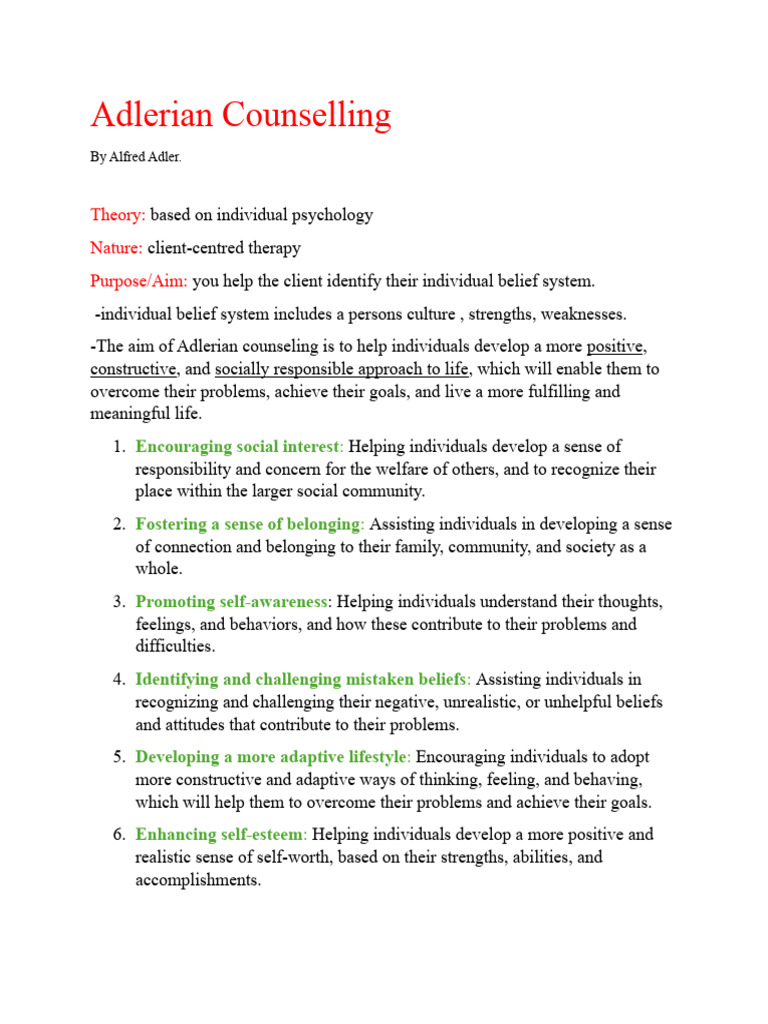 Adlerian Counselling

By Alfred Adler.

Theory: based on individual psychology

Nature: client-centred therapy

Purpose/Aim: you help the client identify their individual belief system.

-individual belief system includes a persons culture , strengths, weaknesses.

-The aim of Adlerian counseling is to help individuals develop a more positive, constructive, and socially responsible approach to life, which will enable them to overcome their problems, achieve their goals, and live a more fulfilling and meaningful life.

1. Encouraging social interest: Helping individuals develop a sense of responsibility and concern for the welfare of others, and to recognize their place within the larger social community.

2. Fostering a sense of belonging: Assisting individuals in developing a sense of connection and belonging to their family, community, and society as a whole.

3. Promoting self-awareness: Helping individuals understand their thoughts, feelings, and behaviors, and how these contribute to their problems and difficulties.

4. Identifying and challenging mistaken beliefs: Assisting individuals in recognizing and challenging their negative, unrealistic, or unhelpful beliefs and attitudes that contribute to their problems.

5. Developing a more adaptive lifestyle: Encouraging individuals to adopt more constructive and adaptive ways of thinking, feeling, and behaving, which will help them to overcome their problems and achieve their goals.

6. Enhancing self-esteem: Helping individuals develop a more positive and realistic sense of self-worth, based on their strengths, abilities, and accomplishments.